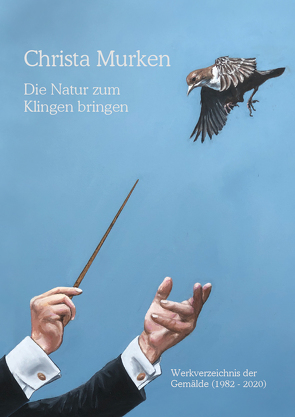 Christa Murken

Die Natur zum Klingen bringen

Werkverzeichnis der Gemälde (1982 - 2020)